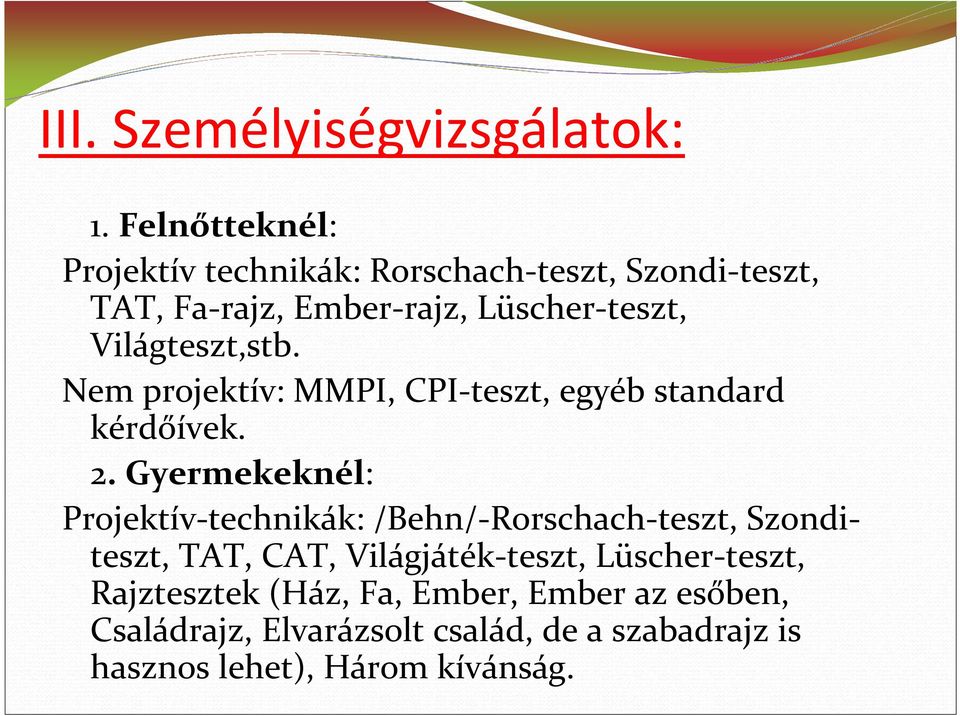 III. Személyiségvizsgálatok:

1. Felnőtteknél:

Projektív technikák: Rorschach-teszt, Szondi-teszt, TAT, Fa-rajz, Ember-rajz, Lüscher-teszt, Világteszt,stb.

Nem projektív: MMPI, CPI-teszt, egyéb standard kérdőívek.

2. Gyermekeknél:

Projektív-technikák: /Behn/-Rorschach-teszt, Szondi-teszt, TAT, CAT, Világjáték-teszt, Lüscher-teszt, Rajztesztek (Ház, Fa, Ember, Ember az esőben, Családrajz, Elvarázsolt család, de a szabadrajz is hasznos lehet), Három kívánság.